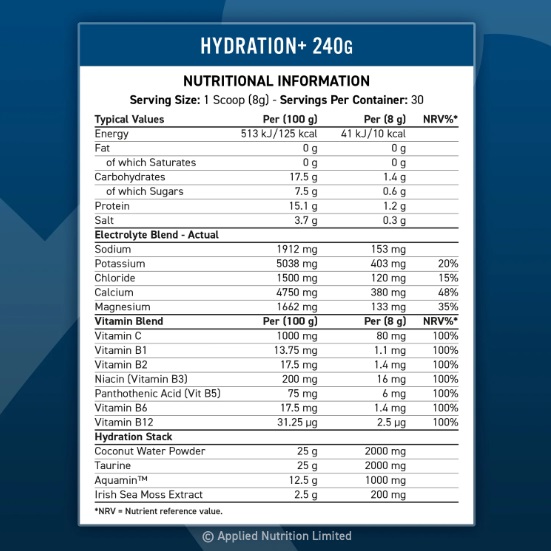 HYDRATION+ 240G

NUTRITIONAL INFORMATION

Serving Size: 1 Scoop (8g) - Servings Per Container: 30

| Typical Values | Per (100 g) | Per (8 g) | NRV%* |
|---|---|---|---|
| Energy | 513 kJ/125 kcal | 41 kJ/10 kcal | |
| Fat | 0 g | 0 g | |
| of which Saturates | 0 g | 0 g | |
| Carbohydrates | 17.5 g | 1.4 g | |
| of which Sugars | 7.5 g | 0.6 g | |
| Protein | 15.1 g | 1.2 g | |
| Salt | 3.7 g | 0.3 g | |
| Electrolyte Blend - Actual | | | |
| Sodium | 1912 mg | 153 mg | |
| Potassium | 5038 mg | 403 mg | 20% |
| Chloride | 1500 mg | 120 mg | 15% |
| Calcium | 4750 mg | 380 mg | 48% |
| Magnesium | 1662 mg | 133 mg | 35% |
| Vitamin Blend | Per (100 g) | Per (8 g) | NRV%* |
| Vitamin C | 1000 mg | 80 mg | 100% |
| Vitamin B1 | 13.75 mg | 1.1 mg | 100% |
| Vitamin B2 | 17.5 mg | 1.4 mg | 100% |
| Niacin (Vitamin B3) | 200 mg | 16 mg | 100% |
| Panthothenic Acid (Vit B5) | 75 mg | 6 mg | 100% |
| Vitamin B6 | 17.5 mg | 1.4 mg | 100% |
| Vitamin B12 | 31.25 µg | 2.5 µg | 100% |
| Hydration Stack | | | |
| Coconut Water Powder | 25 g | 2000 mg | |
| Taurine | 25 g | 2000 mg | |
| Aquamin™ | 12.5 g | 1000 mg | |
| Irish Sea Moss Extract | 2.5 g | 200 mg | |

*NRV = Nutrient reference value.

© Applied Nutrition Limited